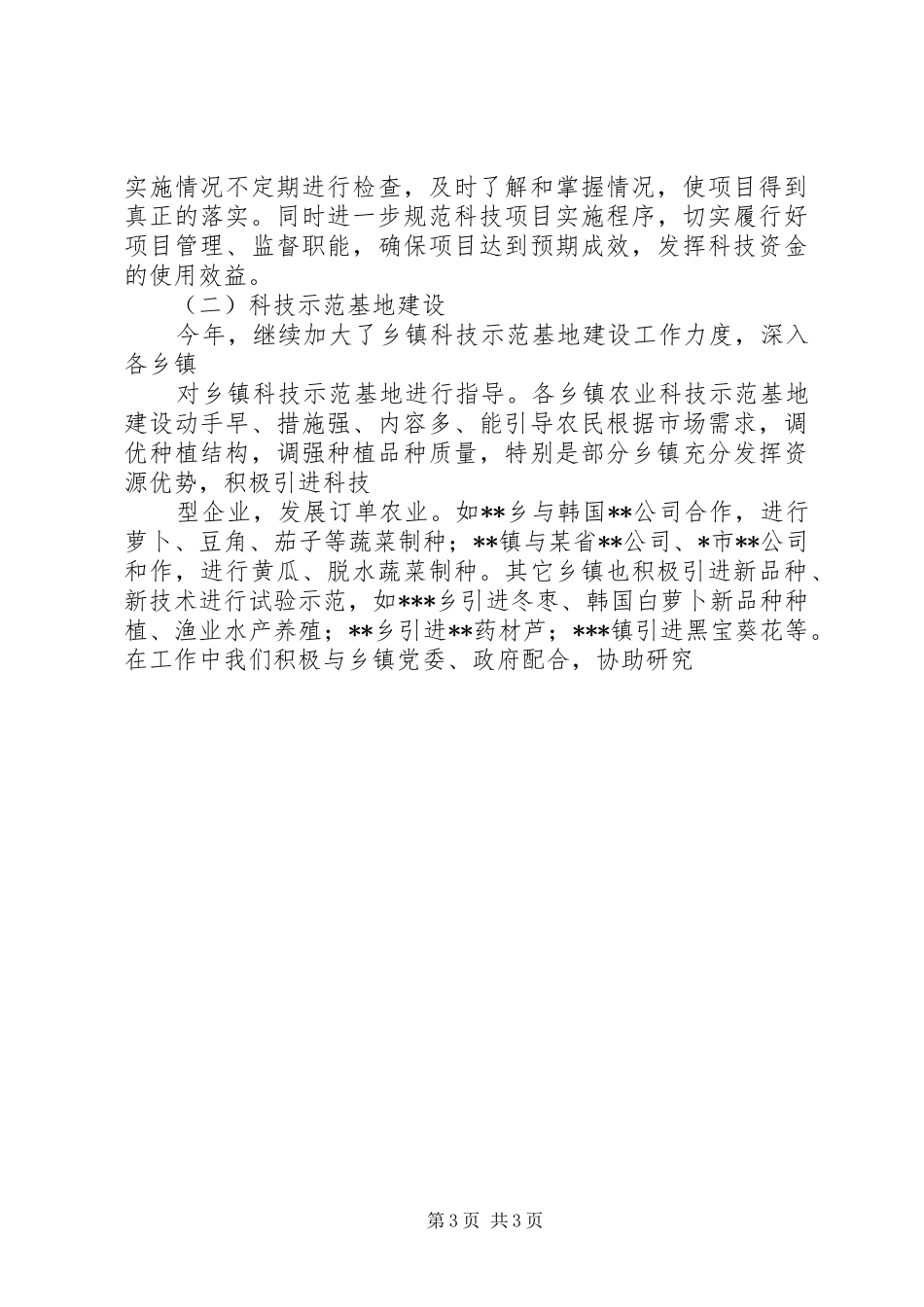 实施情况不定期进行检查，及时了解和掌握情况，使项目得到真正的落实。同时进一步规范科技项目实施程序，切实履行好项目管理、监督职能，确保项目达到预期成效，发挥科技资金的使用效益。

（二）科技示范基地建设

今年，继续加大了乡镇科技示范基地建设工作力度，深入各乡镇

对乡镇科技示范基地进行指导。各乡镇农业科技示范基地建设动手早、措施强、内容多、能引导农民根据市场需求，调优种植结构，调强种植品种质量，特别是部分乡镇充分发挥资源优势，积极引进科技

型企业，发展订单农业。如**乡与韩国**公司合作，进行萝卜、豆角、茄子等蔬菜制种；**镇与某省**公司、*市**公司和作，进行黄瓜、脱水蔬菜制种。其它乡镇也积极引进新品种、新技术进行试验示范，如***乡引进冬枣、韩国白萝卜新品种种植、渔业水产养殖；**乡引进**药材芦；***镇引进黑宝葵花等。在工作中我们积极与乡镇党委、政府配合，协助研究

第3页 共3页